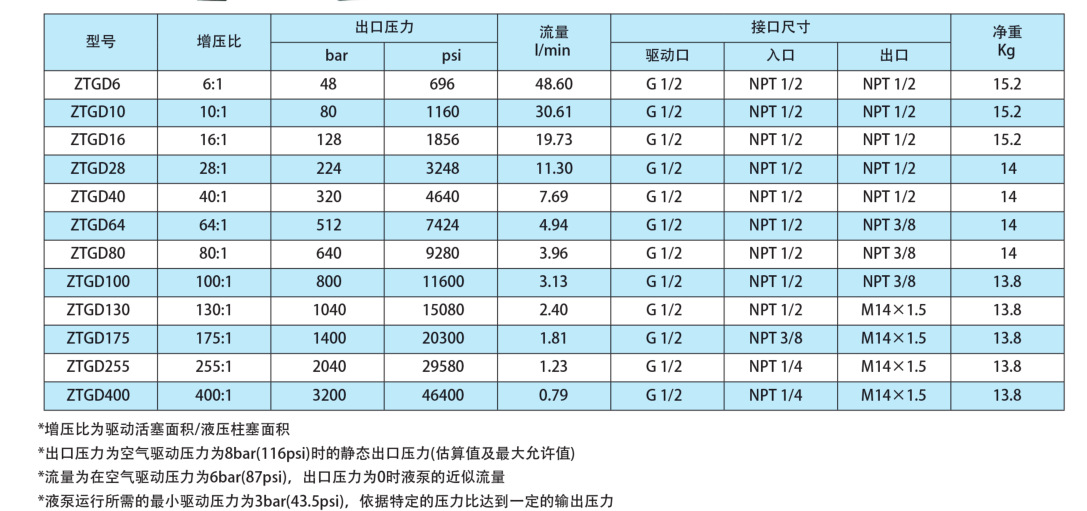 | 型号 | 增压比 | 出口压力 |  | 流量 l/min | 接口尺寸 |  |  | 净重 Kg |
|---|---|---|---|---|---|---|---|---|
|  |  | bar | psi |  | 驱动口 | 入口 | 出口 |  |
| ZTGD6 | 6:1 | 48 | 696 | 48.60 | G 1/2 | NPT 1/2 | NPT 1/2 | 15.2 |
| ZTGD10 | 10:1 | 80 | 1160 | 30.61 | G 1/2 | NPT 1/2 | NPT 1/2 | 15.2 |
| ZTGD16 | 16:1 | 128 | 1856 | 19.73 | G 1/2 | NPT 1/2 | NPT 1/2 | 15.2 |
| ZTGD28 | 28:1 | 224 | 3248 | 11.30 | G 1/2 | NPT 1/2 | NPT 1/2 | 14 |
| ZTGD40 | 40:1 | 320 | 4640 | 7.69 | G 1/2 | NPT 1/2 | NPT 1/2 | 14 |
| ZTGD64 | 64:1 | 512 | 7424 | 4.94 | G 1/2 | NPT 1/2 | NPT 3/8 | 14 |
| ZTGD80 | 80:1 | 640 | 9280 | 3.96 | G 1/2 | NPT 1/2 | NPT 3/8 | 14 |
| ZTGD100 | 100:1 | 800 | 11600 | 3.13 | G 1/2 | NPT 1/2 | NPT 3/8 | 13.8 |
| ZTGD130 | 130:1 | 1040 | 15080 | 2.40 | G 1/2 | NPT 1/2 | M14×1.5 | 13.8 |
| ZTGD175 | 175:1 | 1400 | 20300 | 1.81 | G 1/2 | NPT 3/8 | M14×1.5 | 13.8 |
| ZTGD255 | 255:1 | 2040 | 29580 | 1.23 | G 1/2 | NPT 1/4 | M14×1.5 | 13.8 |
| ZTGD400 | 400:1 | 3200 | 46400 | 0.79 | G 1/2 | NPT 1/4 | M14×1.5 | 13.8 |

*增压比为驱动活塞面积/液压柱塞面积
*出口压力为空气驱动压力为8bar(116psi)时的静态出口压力(估算值及最大允许值)
*流量为在空气驱动压力为6bar(87psi)，出口压力为0时液泵的近似流量
*液泵运行所需的最小驱动压力为3bar(43.5psi)，依据特定的压力比达到一定的输出压力